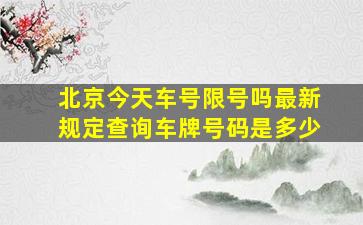 北京今天车号限号吗最新规定查询车牌号码是多少